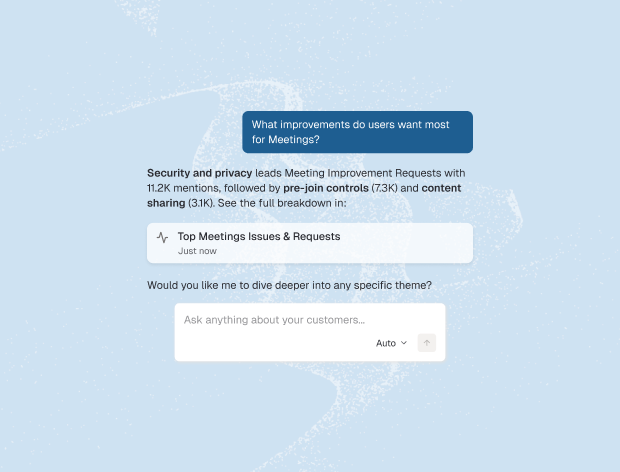 What improvements do users want most for Meetings?

Security and privacy leads Meeting Improvement Requests with 11.2K mentions, followed by pre-join controls (7.3K) and content sharing (3.1K). See the full breakdown in:

Top Meetings Issues & Requests
Just now

Would you like me to dive deeper into any specific theme?

Ask anything about your customers...
Auto